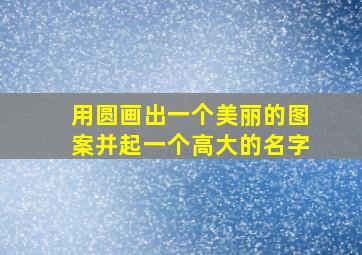 用圆画出一个美丽的图案并起一个高大的名字